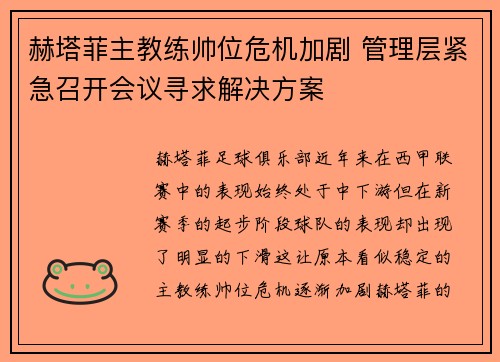 赫塔菲主教练帅位危机加剧 管理层紧急召开会议寻求解决方案

赫塔菲足球俱乐部近年来在西甲联赛中的表现始终处于中下游但在新赛季的起步阶段球队的表现却出现了明显的下滑这让原本看似稳定的主教练帅位危机逐渐加剧赫塔菲的